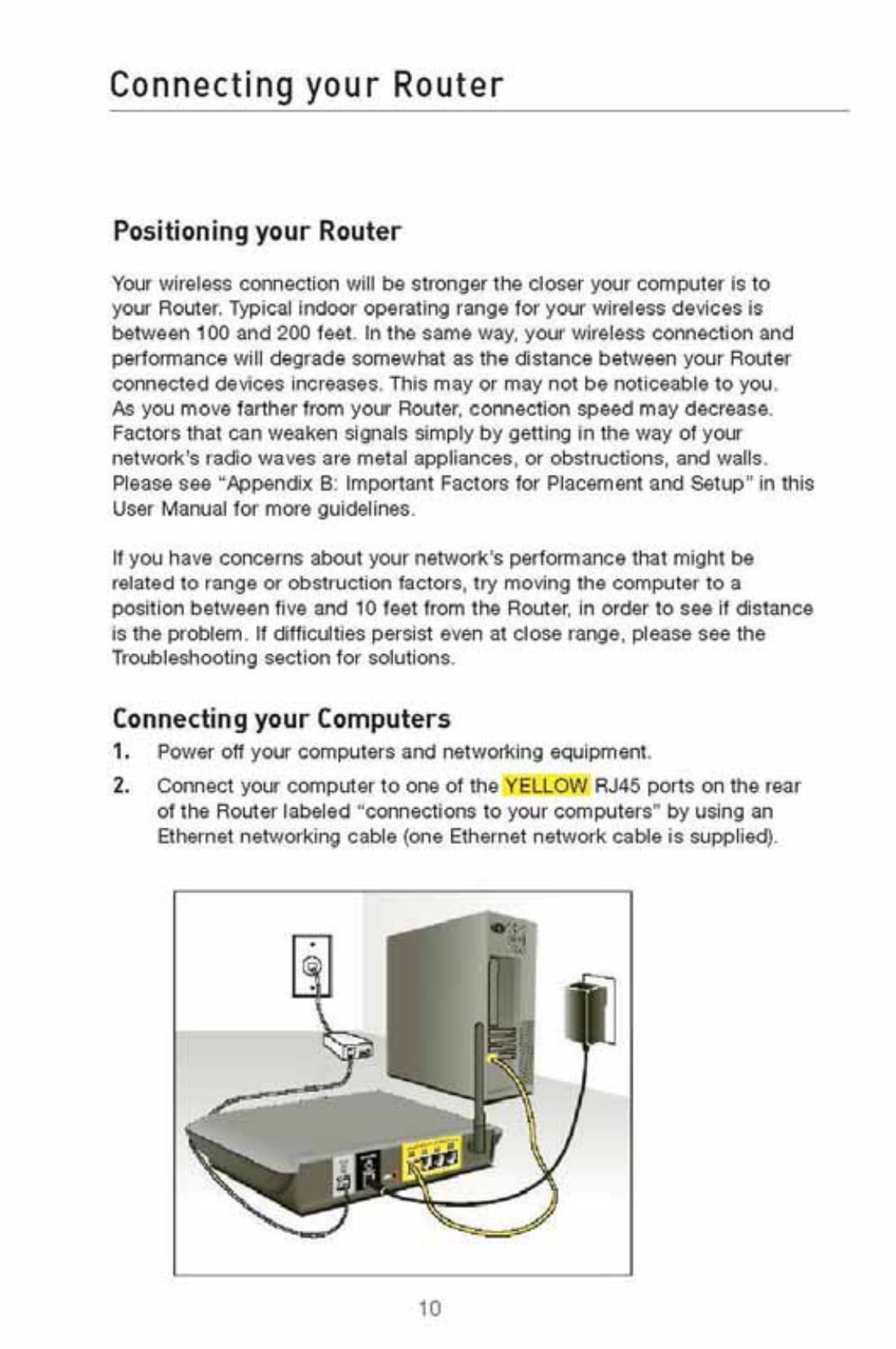 Connecting your Router

Positioning your Router

Your wireless connection will be stronger the closer your computer is to your Router. Typical indoor operating range for your wireless devices is between 100 and 200 feet. In the same way, your wireless connection and performance will degrade somewhat as the distance between your Router connected devices increases. This may or may not be noticeable to you. As you move farther from your Router, connection speed may decrease. Factors that can weaken signals simply by getting in the way of your network's radio waves are metal appliances, or obstructions, and walls. Please see "Appendix B: Important Factors for Placement and Setup" in this User Manual for more guidelines.

If you have concerns about your network's performance that might be related to range or obstruction factors, try moving the computer to a position between five and 10 feet from the Router, in order to see if distance is the problem. If difficulties persist even at close range, please see the Troubleshooting section for solutions.

Connecting your Computers

1. Power off your computers and networking equipment.

2. Connect your computer to one of the YELLOW RJ45 ports on the rear of the Router labeled "connections to your computers" by using an Ethernet networking cable (one Ethernet network cable is supplied).

10